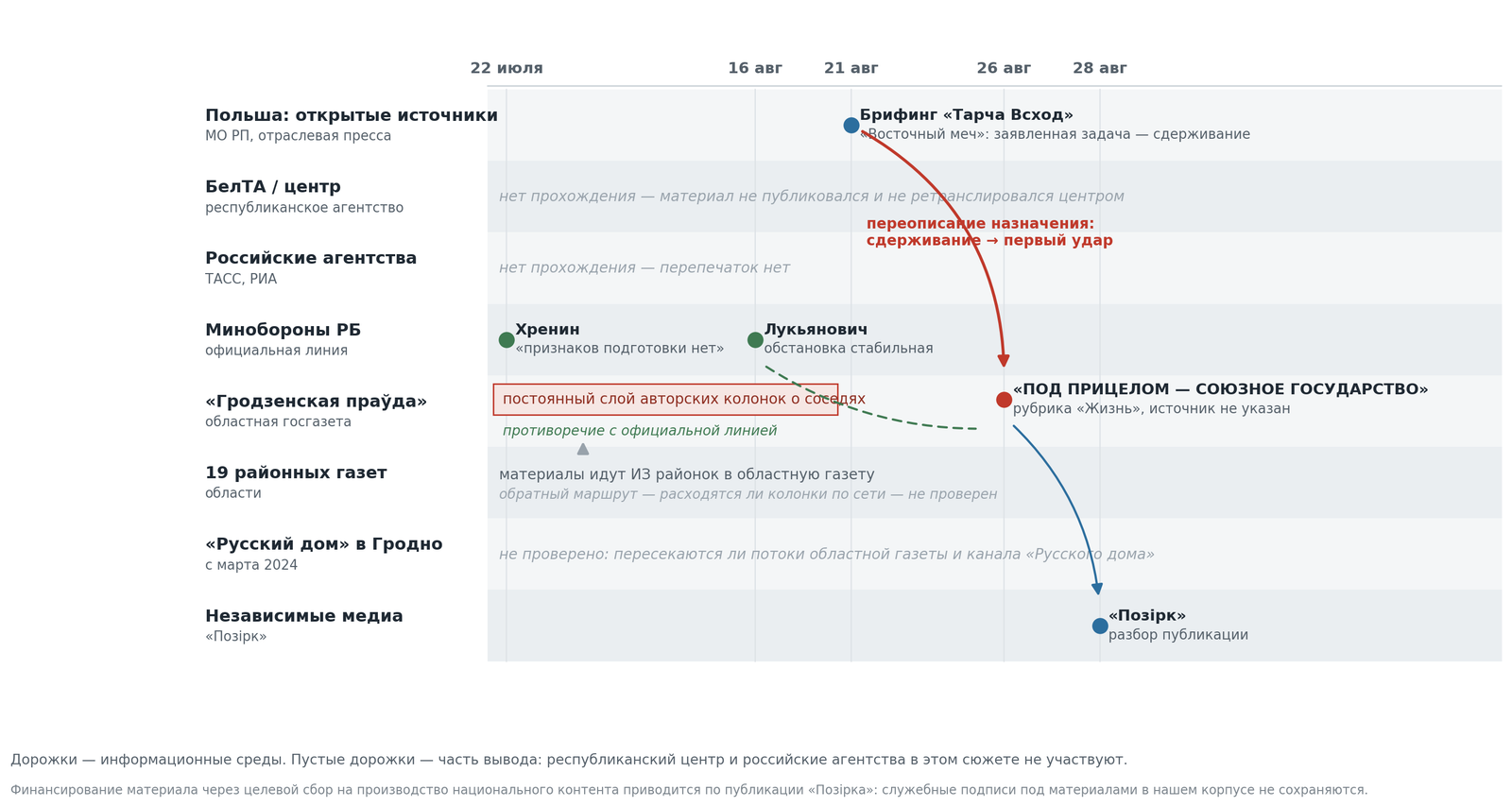 22 июля
16 авг
21 авг
26 авг
28 авг

Польша: открытые источники
МО РП, отраслевая пресса

Брифинг «Тарча Всход»
«Восточный меч»: заявленная задача — сдерживание

БелТА / центр
республиканское агентство

нет прохождения — материал не публиковался и не ретранслировался центром

переописание назначения: сдерживание → первый удар

Российские агентства
ТАСС, РИА

нет прохождения — перепечаток нет

Минобороны РБ
официальная линия

Хренин
«признаков подготовки нет»

Лукьянович
обстановка стабильная

«Гродзенская праўда»
областная госгазета

постоянный слой авторских колонок о соседях

противоречие с официальной линией

«ПОД ПРИЦЕЛОМ — СОЮЗНОЕ ГОСУДАРСТВО»
рубрика «Жизнь», источник не указан

19 районных газет
области

материалы идут ИЗ районок в областную газету
обратный маршрут — расходятся ли колонки по сети — не проверен

«Русский дом» в Гродно
с марта 2024

не проверено: пересекаются ли потоки областной газеты и канала «Русского дома»

Независимые медиа
«Позірк»

«Позірк»
разбор публикации

Дорожки — информационные среды. Пустые дорожки — часть вывода: республиканский центр и российские агентства в этом сюжете не участвуют.

Финансирование материала через целевой сбор на производство национального контента приводится по публикации «Позірка»: служебные подписи под материалами в нашем корпусе не сохраняются.